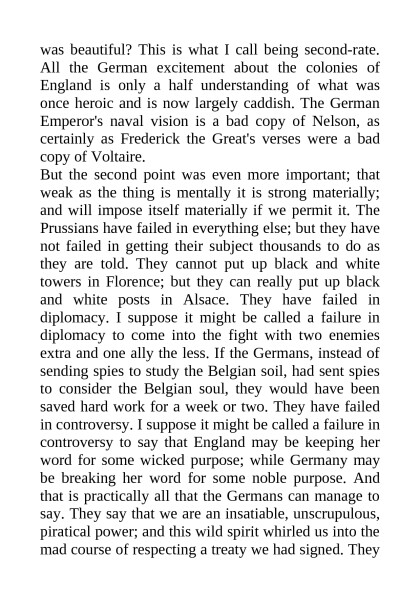 was beautiful? This is what I call being second-rate. All the German excitement about the colonies of England is only a half understanding of what was once heroic and is now largely caddish. The German Emperor's naval vision is a bad copy of Nelson, as certainly as Frederick the Great's verses were a bad copy of Voltaire.
But the second point was even more important; that weak as the thing is mentally it is strong materially; and will impose itself materially if we permit it. The Prussians have failed in everything else; but they have not failed in getting their subject thousands to do as they are told. They cannot put up black and white towers in Florence; but they can really put up black and white posts in Alsace. They have failed in diplomacy. I suppose it might be called a failure in diplomacy to come into the fight with two enemies extra and one ally the less. If the Germans, instead of sending spies to study the Belgian soil, had sent spies to consider the Belgian soul, they would have been saved hard work for a week or two. They have failed in controversy. I suppose it might be called a failure in controversy to say that England may be keeping her word for some wicked purpose; while Germany may be breaking her word for some noble purpose. And that is practically all that the Germans can manage to say. They say that we are an insatiable, unscrupulous, piratical power; and this wild spirit whirled us into the mad course of respecting a treaty we had signed. They